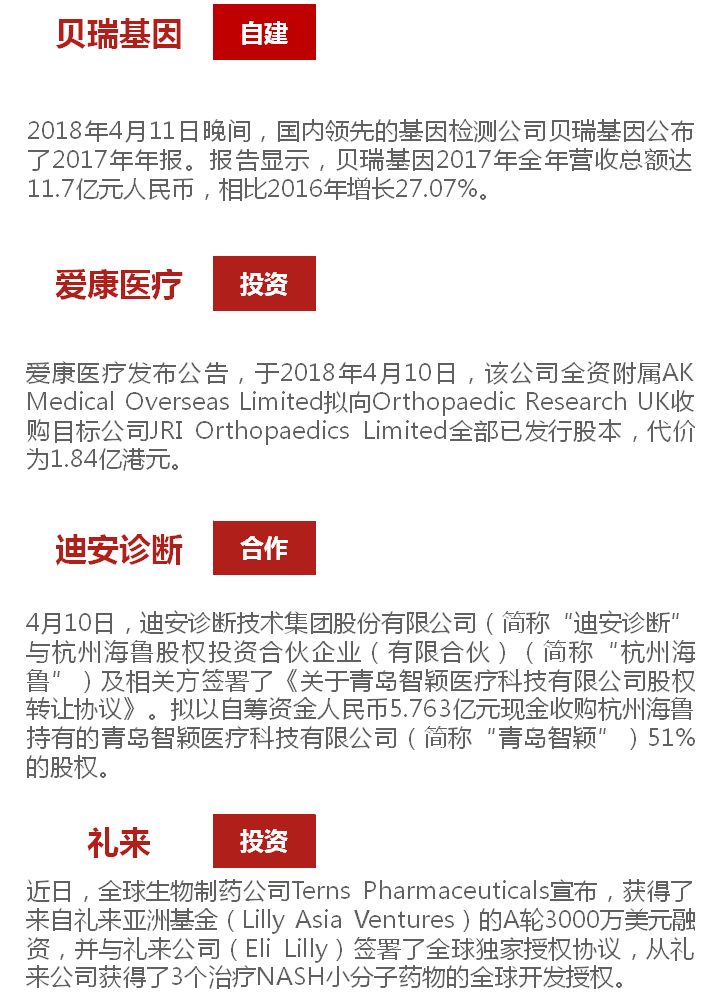 贝瑞基因 自建

2018年4月11日晚间，国内领先的基因检测公司贝瑞基因公布了2017年年报。报告显示，贝瑞基因2017年全年营收总额达11.7亿元人民币，相比2016年增长27.07%。

爱康医疗 投资

爱康医疗发布公告，于2018年4月10日，该公司全资附属AK Medical Overseas Limited拟向Orthopaedic Research UK收购目标公司JRI Orthopaedics Limited全部已发行股本，代价为1.84亿港元。

迪安诊断 合作

4月10日，迪安诊断技术集团股份有限公司（简称“迪安诊断”与杭州海鲁股权投资合伙企业（有限合伙）（简称“杭州海鲁”）及相关方签署了《关于青岛智颖医疗科技有限公司股权转让协议》。拟以自筹资金人民币5.763亿元现金收购杭州海鲁持有的青岛智颖医疗科技有限公司（简称“青岛智颖”）51%的股权。

礼来 投资

近日，全球生物制药公司Terns Pharmaceuticals宣布，获得了来自礼来亚洲基金（Lilly Asia Ventures）的A轮3000万美元融资，并与礼来公司（Eli Lilly）签署了全球独家授权协议，从礼来公司获得了3个治疗NASH小分子药物的全球开发授权。